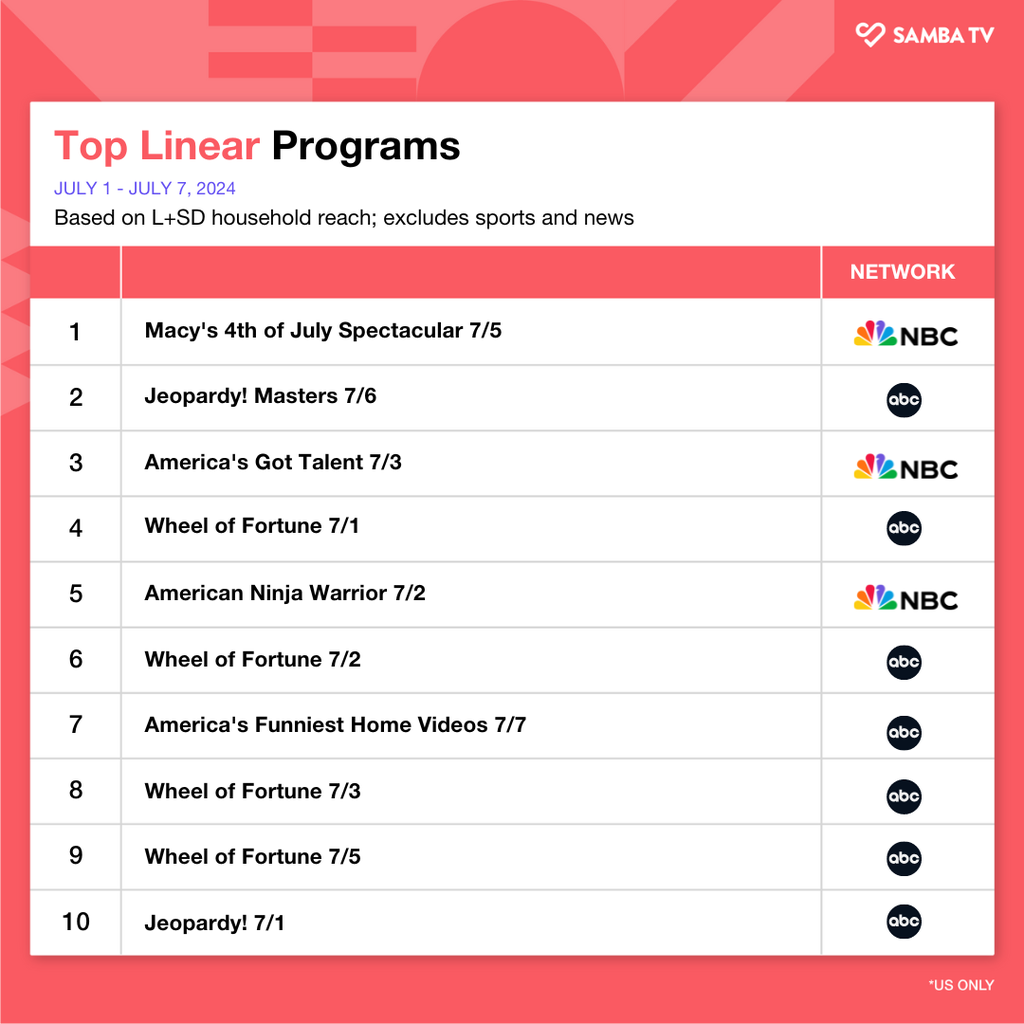 SAMBA TV

Top Linear Programs

JULY 1 - JULY 7, 2024

Based on L+SD household reach; excludes sports and news

| | | NETWORK |
|---|---|---|
| 1 | Macy's 4th of July Spectacular 7/5 | NBC |
| 2 | Jeopardy! Masters 7/6 | abc |
| 3 | America's Got Talent 7/3 | NBC |
| 4 | Wheel of Fortune 7/1 | abc |
| 5 | American Ninja Warrior 7/2 | NBC |
| 6 | Wheel of Fortune 7/2 | abc |
| 7 | America's Funniest Home Videos 7/7 | abc |
| 8 | Wheel of Fortune 7/3 | abc |
| 9 | Wheel of Fortune 7/5 | abc |
| 10 | Jeopardy! 7/1 | abc |

*US ONLY